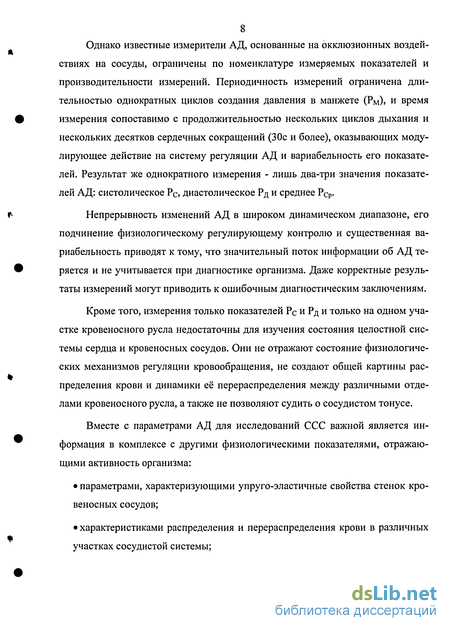 8

Однако известные измерители АД, основанные на окклюзионных воздействиях на сосуды, ограничены по номенклатуре измеряемых показателей и производительности измерений. Периодичность измерений ограничена длительностью однократных циклов создания давления в манжете ($P_М$), и время измерения сопоставимо с продолжительностью нескольких циклов дыхания и нескольких десятков сердечных сокращений (30с и более), оказывающих модулирующее действие на систему регуляции АД и вариабельность его показателей. Результат же однократного измерения - лишь два-три значения показателей АД: систолическое $P_С$, диастолическое $P_Д$ и среднее $P_{Ср}$.

Непрерывность изменений АД в широком динамическом диапазоне, его подчинение физиологическому регулирующему контролю и существенная вариабельность приводят к тому, что значительный поток информации об АД теряется и не учитывается при диагностике организма. Даже корректные результаты измерений могут приводить к ошибочным диагностическим заключениям.

Кроме того, измерения только показателей $P_С$ и $P_Д$ и только на одном участке кровеносного русла недостаточны для изучения состояния целостной системы сердца и кровеносных сосудов. Они не отражают состояние физиологических механизмов регуляции кровообращения, не создают общей картины распределения крови и динамики её перераспределения между различными отделами кровеносного русла, а также не позволяют судить о сосудистом тонусе.

Вместе с параметрами АД для исследований ССС важной является информация в комплексе с другими физиологическими показателями, отражающими активность организма:

• параметрами, характеризующими упруго-эластичные свойства стенок кровеносных сосудов;

• характеристиками распределения и перераспределения крови в различных участках сосудистой системы;

dsLib.net
библиотека диссертаций